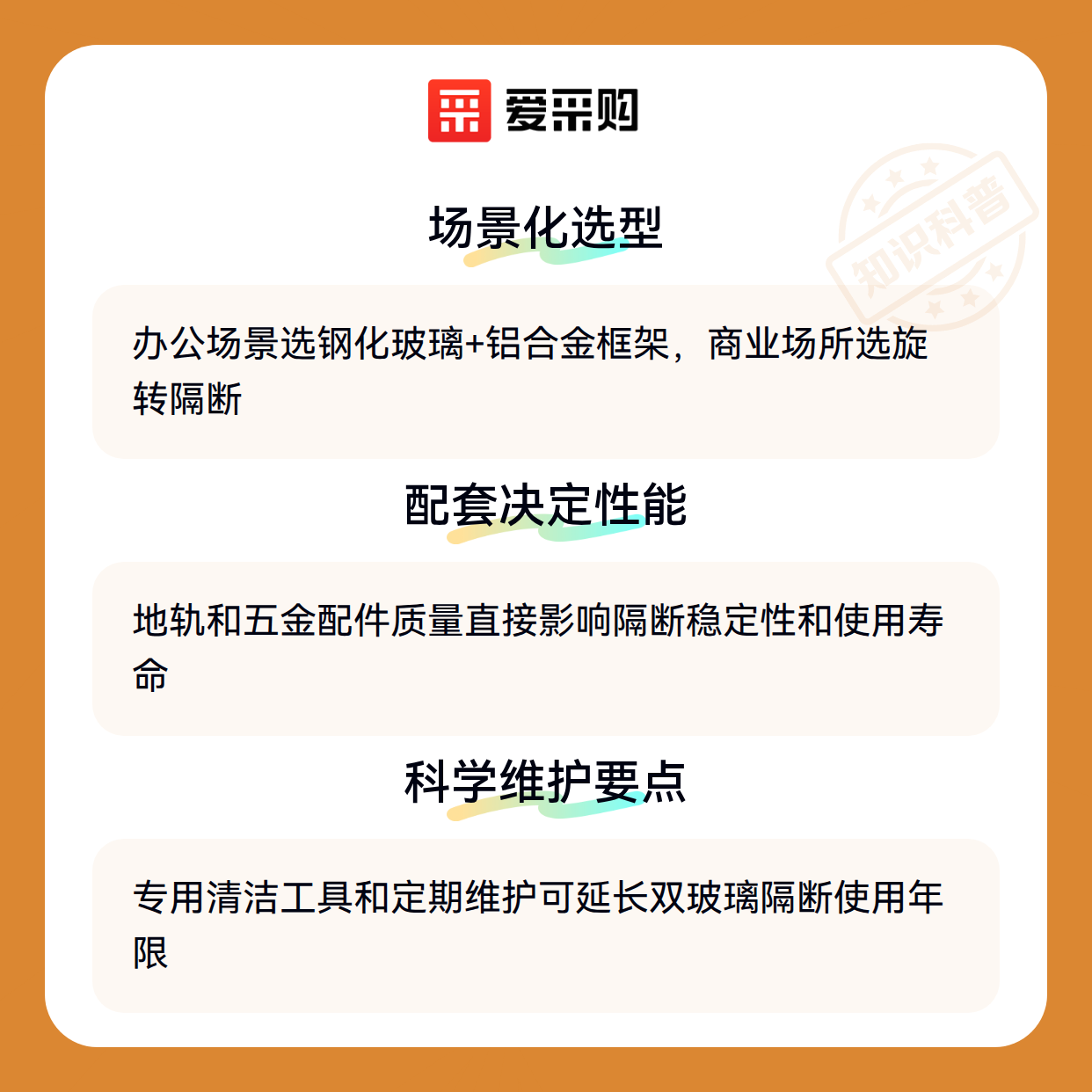 爱采购

场景化选型

办公场景选钢化玻璃+铝合金框架，商业场所选旋转隔断

配套决定性能

地轨和五金配件质量直接影响隔断稳定性和使用寿命

科学维护要点

专用清洁工具和定期维护可延长双玻璃隔断使用年限

知识科普